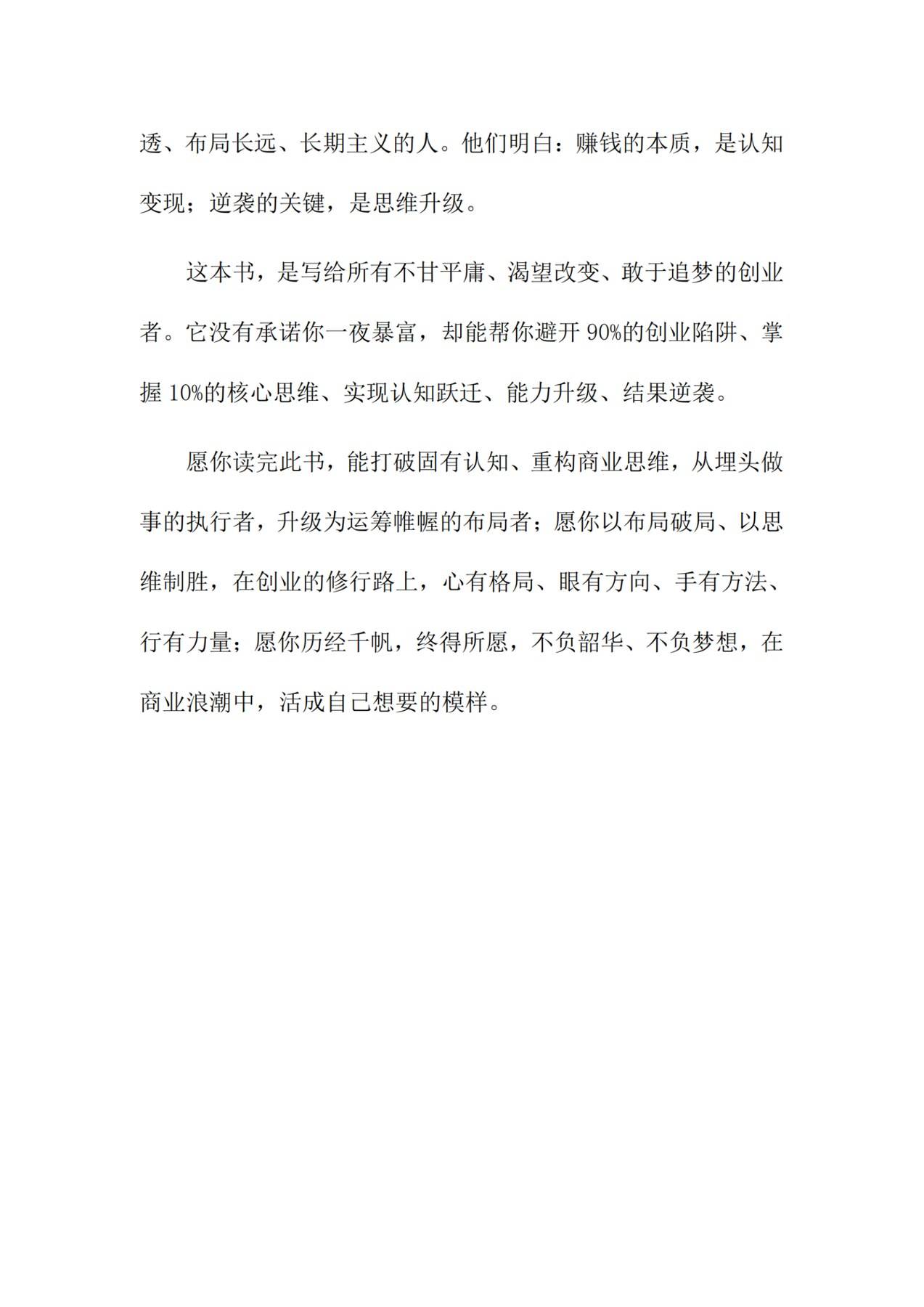 透、布局长远、长期主义的人。他们明白：赚钱的本质，是认知变现；逆袭的关键，是思维升级。

这本书，是写给所有不甘平庸、渴望改变、敢于追梦的创业者。它没有承诺你一夜暴富，却能帮你避开 90%的创业陷阱、掌握 10%的核心思维、实现认知跃迁、能力升级、结果逆袭。

愿你读完此书，能打破固有认知、重构商业思维，从埋头做事的执行者，升级为运筹帷幄的布局者；愿你以布局破局、以思维制胜，在创业的修行路上，心有格局、眼有方向、手有方法、行有力量；愿你历经千帆，终得所愿，不负韶华、不负梦想，在商业浪潮中，活成自己想要的模样。